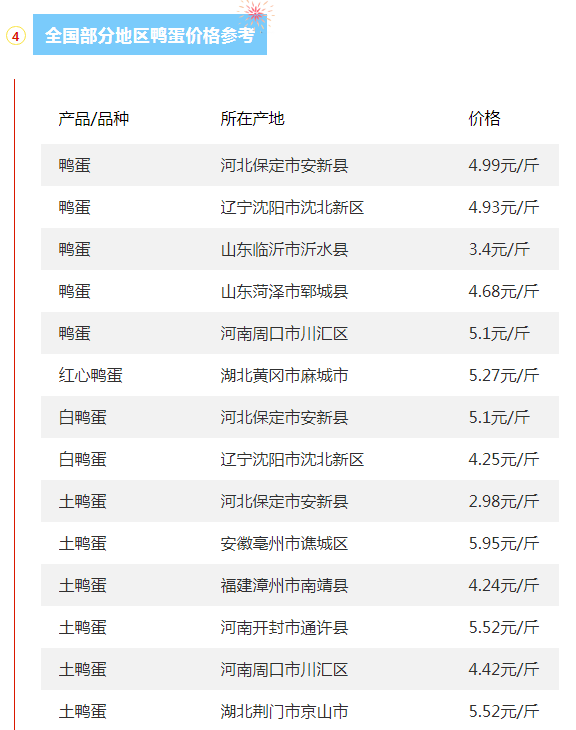 4 全国部分地区鸭蛋价格参考

| 产品/品种 | 所在产地 | 价格 |
|---|---|---|
| 鸭蛋 | 河北保定市安新县 | 4.99元/斤 |
| 鸭蛋 | 辽宁沈阳市沈北新区 | 4.93元/斤 |
| 鸭蛋 | 山东临沂市沂水县 | 3.4元/斤 |
| 鸭蛋 | 山东菏泽市郓城县 | 4.68元/斤 |
| 鸭蛋 | 河南周口市川汇区 | 5.1元/斤 |
| 红心鸭蛋 | 湖北黄冈市麻城市 | 5.27元/斤 |
| 白鸭蛋 | 河北保定市安新县 | 5.1元/斤 |
| 白鸭蛋 | 辽宁沈阳市沈北新区 | 4.25元/斤 |
| 土鸭蛋 | 河北保定市安新县 | 2.98元/斤 |
| 土鸭蛋 | 安徽亳州市谯城区 | 5.95元/斤 |
| 土鸭蛋 | 福建漳州市南靖县 | 4.24元/斤 |
| 土鸭蛋 | 河南开封市通许县 | 5.52元/斤 |
| 土鸭蛋 | 河南周口市川汇区 | 4.42元/斤 |
| 土鸭蛋 | 湖北荆门市京山市 | 5.52元/斤 |